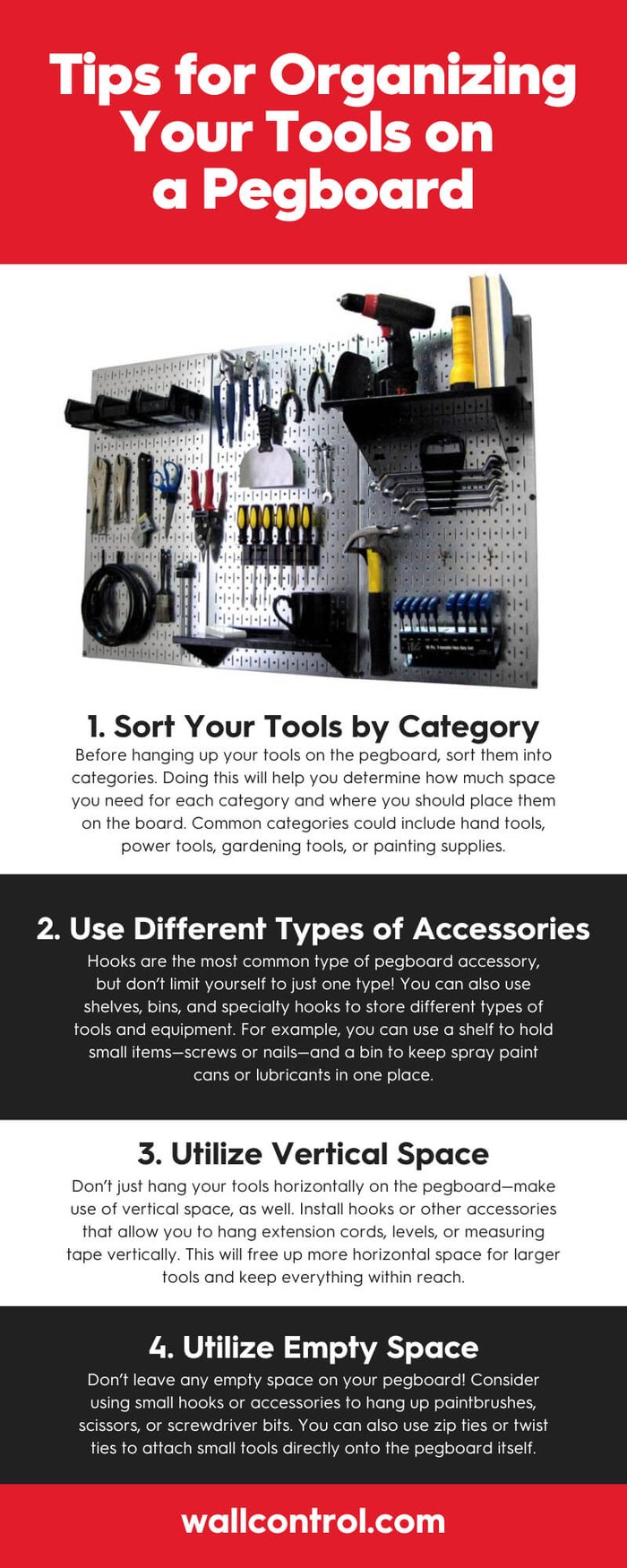 Tips for Organizing Your Tools on a Pegboard

1. Sort Your Tools by Category
Before hanging up your tools on the pegboard, sort them into categories. Doing this will help you determine how much space you need for each category and where you should place them on the board. Common categories could include hand tools, power tools, gardening tools, or painting supplies.

2. Use Different Types of Accessories
Hooks are the most common type of pegboard accessory, but don't limit yourself to just one type! You can also use shelves, bins, and specialty hooks to store different types of tools and equipment. For example, you can use a shelf to hold small items—screws or nails—and a bin to keep spray paint cans or lubricants in one place.

3. Utilize Vertical Space
Don't just hang your tools horizontally on the pegboard—make use of vertical space, as well. Install hooks or other accessories that allow you to hang extension cords, levels, or measuring tape vertically. This will free up more horizontal space for larger tools and keep everything within reach.

4. Utilize Empty Space
Don't leave any empty space on your pegboard! Consider using small hooks or accessories to hang up paintbrushes, scissors, or screwdriver bits. You can also use zip ties or twist ties to attach small tools directly onto the pegboard itself.

wallcontrol.com